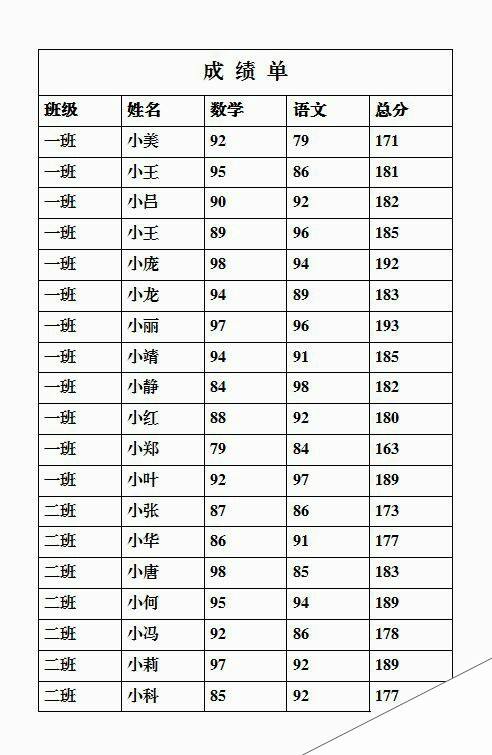 成 绩 单

| 班级 | 姓名 | 数学 | 语文 | 总分 |
|---|---|---|---|---|
| 一班 | 小美 | 92 | 79 | 171 |
| 一班 | 小王 | 95 | 86 | 181 |
| 一班 | 小吕 | 90 | 92 | 182 |
| 一班 | 小王 | 89 | 96 | 185 |
| 一班 | 小庞 | 98 | 94 | 192 |
| 一班 | 小龙 | 94 | 89 | 183 |
| 一班 | 小丽 | 97 | 96 | 193 |
| 一班 | 小靖 | 94 | 91 | 185 |
| 一班 | 小静 | 84 | 98 | 182 |
| 一班 | 小红 | 88 | 92 | 180 |
| 一班 | 小郑 | 79 | 84 | 163 |
| 一班 | 小叶 | 92 | 97 | 189 |
| 二班 | 小张 | 87 | 86 | 173 |
| 二班 | 小华 | 86 | 91 | 177 |
| 二班 | 小唐 | 98 | 85 | 183 |
| 二班 | 小何 | 95 | 94 | 189 |
| 二班 | 小冯 | 92 | 86 | 178 |
| 二班 | 小莉 | 97 | 92 | 189 |
| 二班 | 小科 | 85 | 92 | 177 |